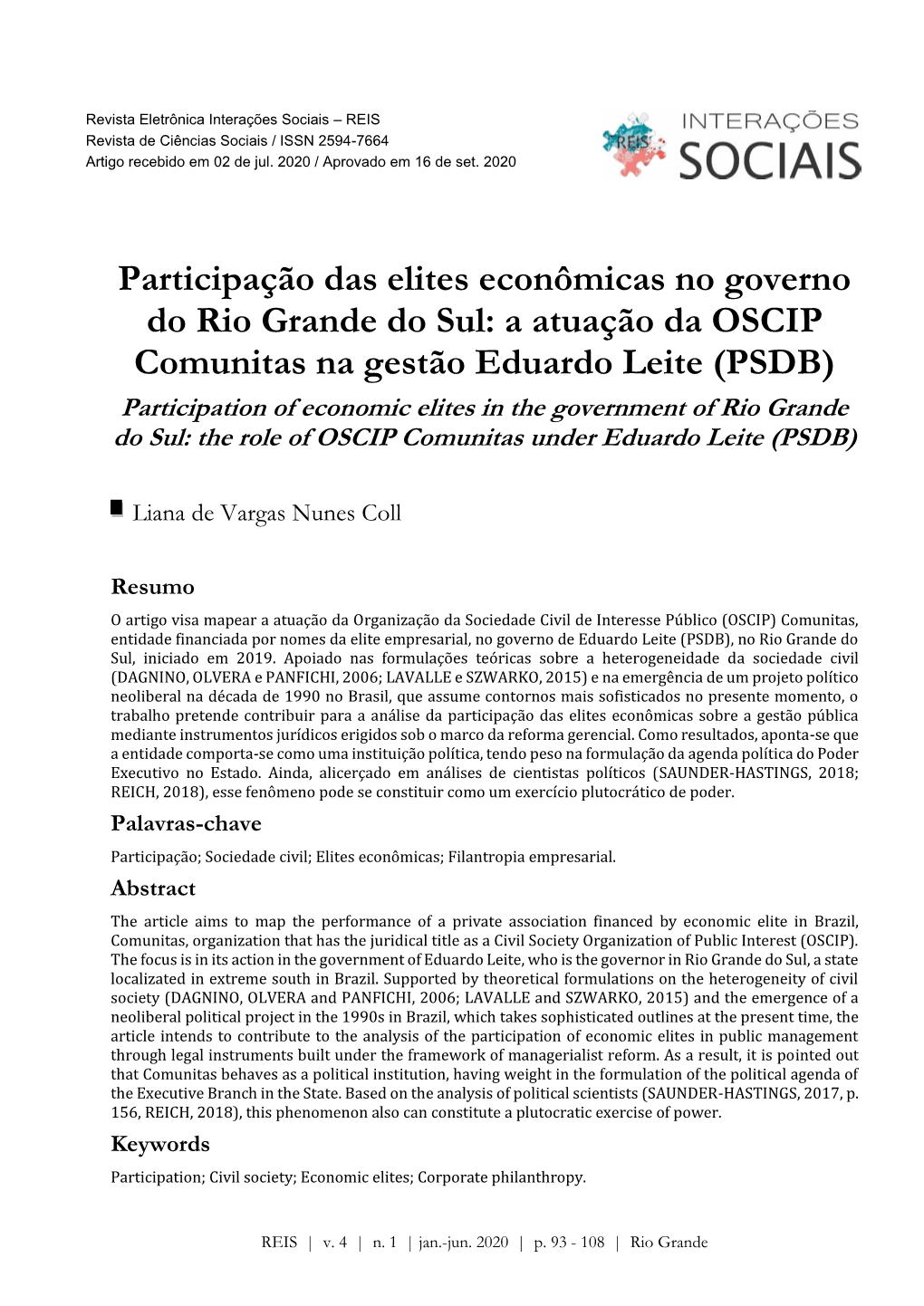 Revista Eletrônica Interações Sociais – REIS
Revista de Ciências Sociais / ISSN 2594-7664
Artigo recebido em 02 de jul. 2020 / Aprovado em 16 de set. 2020

REIS INTERAÇÕES SOCIAIS

Participação das elites econômicas no governo do Rio Grande do Sul: a atuação da OSCIP Comunitas na gestão Eduardo Leite (PSDB)

Participation of economic elites in the government of Rio Grande do Sul: the role of OSCIP Comunitas under Eduardo Leite (PSDB)

Liana de Vargas Nunes Coll

Resumo

O artigo visa mapear a atuação da Organização da Sociedade Civil de Interesse Público (OSCIP) Comunitas, entidade financiada por nomes da elite empresarial, no governo de Eduardo Leite (PSDB), no Rio Grande do Sul, iniciado em 2019. Apoiado nas formulações teóricas sobre a heterogeneidade da sociedade civil (DAGNINO, OLVERA e PANFICHI, 2006; LAVALLE e SZWARKO, 2015) e na emergência de um projeto político neoliberal na década de 1990 no Brasil, que assume contornos mais sofisticados no presente momento, o trabalho pretende contribuir para a análise da participação das elites econômicas sobre a gestão pública mediante instrumentos jurídicos erigidos sob o marco da reforma gerencial. Como resultados, aponta-se que a entidade comporta-se como uma instituição política, tendo peso na formulação da agenda política do Poder Executivo no Estado. Ainda, alicerçado em análises de cientistas políticos (SAUNDER-HASTINGS, 2018; REICH, 2018), esse fenômeno pode se constituir como um exercício plutocrático de poder.

Palavras-chave

Participação; Sociedade civil; Elites econômicas; Filantropia empresarial.

Abstract

The article aims to map the performance of a private association financed by economic elite in Brazil, Comunitas, organization that has the juridical title as a Civil Society Organization of Public Interest (OSCIP). The focus is in its action in the government of Eduardo Leite, who is the governor in Rio Grande do Sul, a state localizated in extreme south in Brazil. Supported by theoretical formulations on the heterogeneity of civil society (DAGNINO, OLVERA and PANFICHI, 2006; LAVALLE and SZWARKO, 2015) and the emergence of a neoliberal political project in the 1990s in Brazil, which takes sophisticated outlines at the present time, the article intends to contribute to the analysis of the participation of economic elites in public management through legal instruments built under the framework of managerialist reform. As a result, it is pointed out that Comunitas behaves as a political institution, having weight in the formulation of the political agenda of the Executive Branch in the State. Based on the analysis of political scientists (SAUNDER-HASTINGS, 2017, p. 156, REICH, 2018), this phenomenon also can constitute a plutocratic exercise of power.

Keywords

Participation; Civil society; Economic elites; Corporate philanthropy.

REIS | v. 4 | n. 1 | jan.-jun. 2020 | p. 93 - 108 | Rio Grande